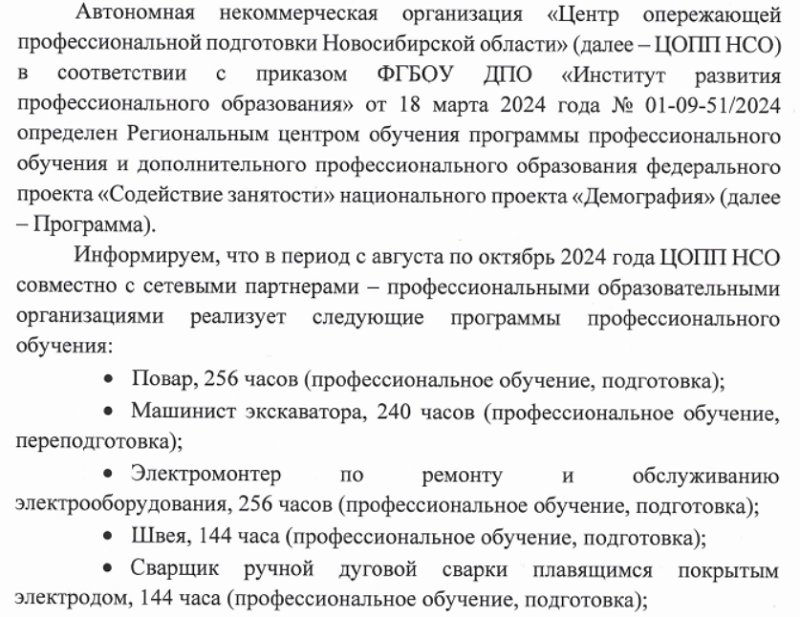 Автономная некоммерческая организация «Центр опережающей профессиональной подготовки Новосибирской области» (далее – ЦОПП НСО) в соответствии с приказом ФГБОУ ДПО «Институт развития профессионального образования» от 18 марта 2024 года № 01-09-51/2024 определен Региональным центром обучения программы профессионального обучения и дополнительного профессионального образования федерального проекта «Содействие занятости» национального проекта «Демография» (далее – Программа).

Информируем, что в период с августа по октябрь 2024 года ЦОПП НСО совместно с сетевыми партнерами – профессиональными образовательными организациями реализует следующие программы профессионального обучения:

• Повар, 256 часов (профессиональное обучение, подготовка);

• Машинист экскаватора, 240 часов (профессиональное обучение, переподготовка);

• Электромонтер по ремонту и обслуживанию электрооборудования, 256 часов (профессиональное обучение, подготовка);

• Швея, 144 часа (профессиональное обучение, подготовка);

• Сварщик ручной дуговой сварки плавящимся покрытым электродом, 144 часа (профессиональное обучение, подготовка);